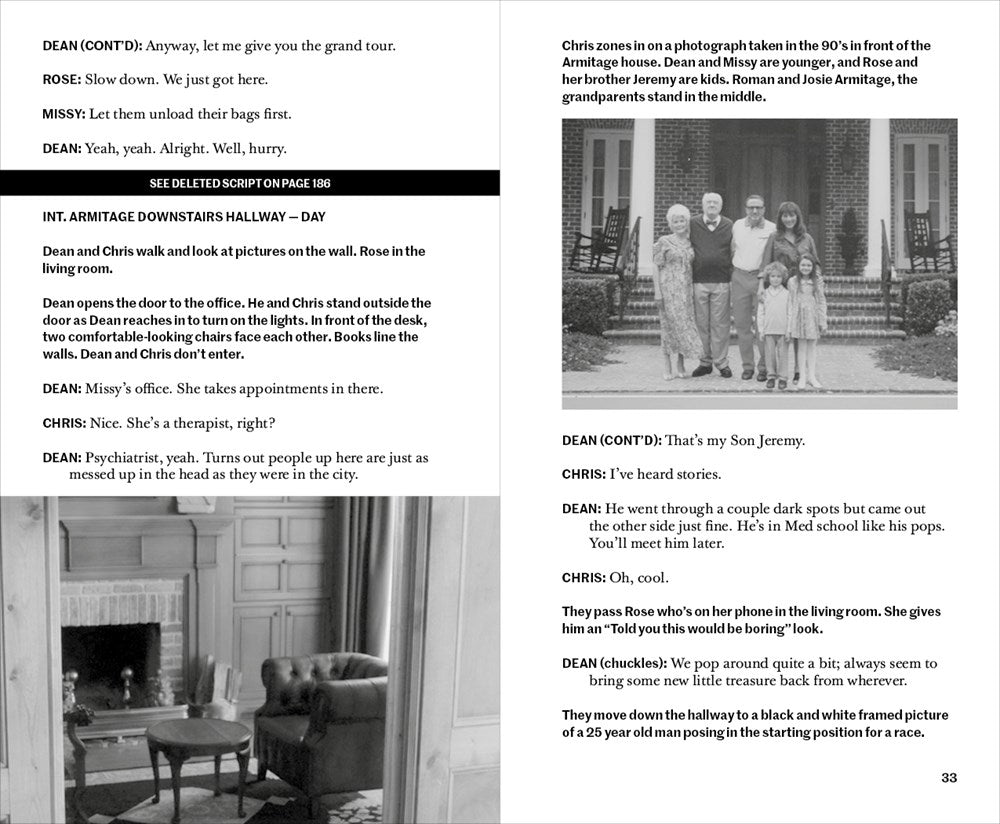 DEAN (CONT'D): Anyway, let me give you the grand tour.

ROSE: Slow down. We just got here.

MISSY: Let them unload their bags first.

DEAN: Yeah, yeah. Alright. Well, hurry.

SEE DELETED SCRIPT ON PAGE 186

INT. ARMITAGE DOWNSTAIRS HALLWAY — DAY

Dean and Chris walk and look at pictures on the wall. Rose in the living room.

Dean opens the door to the office. He and Chris stand outside the door as Dean reaches in to turn on the lights. In front of the desk, two comfortable-looking chairs face each other. Books line the walls. Dean and Chris don't enter.

DEAN: Missy's office. She takes appointments in there.

CHRIS: Nice. She's a therapist, right?

DEAN: Psychiatrist, yeah. Turns out people up here are just as messed up in the head as they were in the city.

Chris zones in on a photograph taken in the 90's in front of the Armitage house. Dean and Missy are younger, and Rose and her brother Jeremy are kids. Roman and Josie Armitage, the grandparents stand in the middle.

DEAN (CONT'D): That's my Son Jeremy.

CHRIS: I've heard stories.

DEAN: He went through a couple dark spots but came out the other side just fine. He's in Med school like his pops. You'll meet him later.

CHRIS: Oh, cool.

They pass Rose who's on her phone in the living room. She gives him an "Told you this would be boring" look.

DEAN (chuckles): We pop around quite a bit; always seem to bring some new little treasure back from wherever.

They move down the hallway to a black and white framed picture of a 25 year old man posing in the starting position for a race.

33